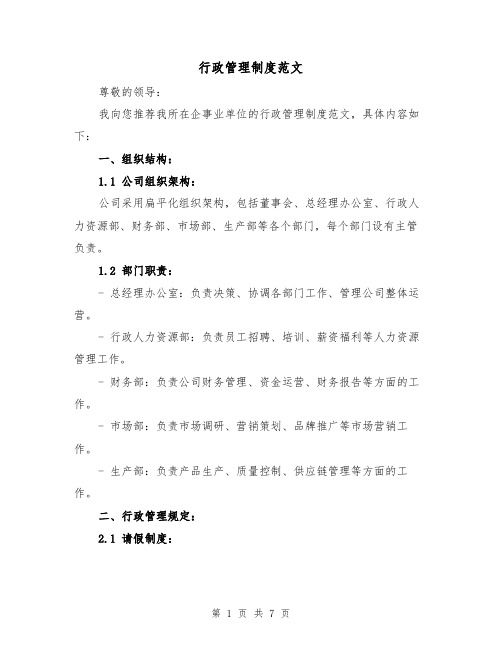 行政管理制度范文

尊敬的领导：

我向您推荐我所在企事业单位的行政管理制度范文，具体内容如下：

一、组织结构：

1.1 公司组织架构：

公司采用扁平化组织架构，包括董事会、总经理办公室、行政人力资源部、财务部、市场部、生产部等各个部门，每个部门设有主管负责。

1.2 部门职责：

- 总经理办公室：负责决策、协调各部门工作、管理公司整体运营。

- 行政人力资源部：负责员工招聘、培训、薪资福利等人力资源管理工作。

- 财务部：负责公司财务管理、资金运营、财务报告等方面的工作。

- 市场部：负责市场调研、营销策划、品牌推广等市场营销工作。

- 生产部：负责产品生产、质量控制、供应链管理等方面的工作。

二、行政管理规定：

2.1 请假制度：

第 1 页 共 7 页